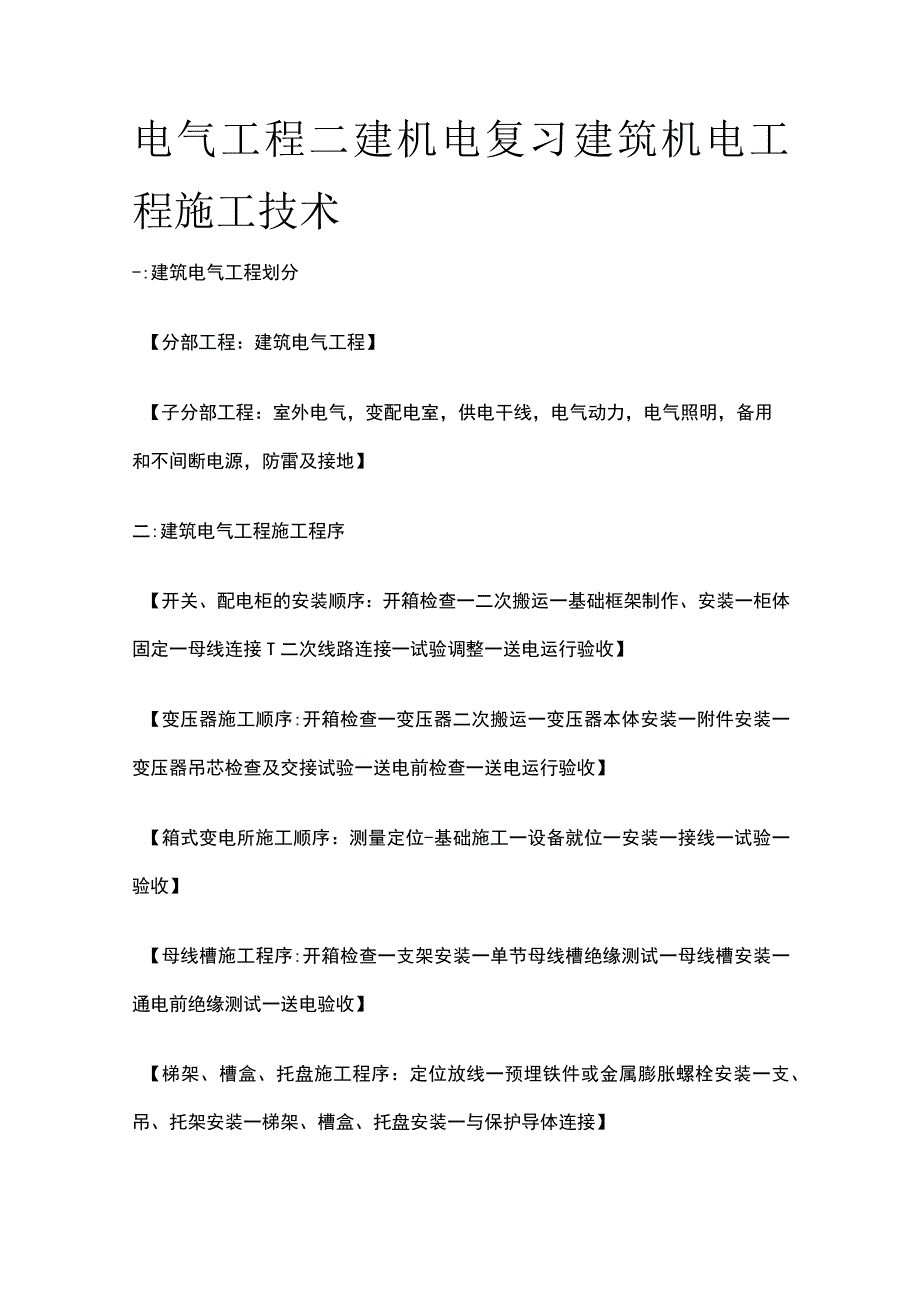 电气工程二建机电复习建筑机电工程施工技术

-:建筑电气工程划分

【分部工程：建筑电气工程】

【子分部工程：室外电气，变配电室，供电干线，电气动力，电气照明，备用和不间断电源，防雷及接地】

二:建筑电气工程施工程序

【开关、配电柜的安装顺序：开箱检查一二次搬运一基础框架制作、安装一柜体固定一母线连接T二次线路连接一试验调整一送电运行验收】

【变压器施工顺序:开箱检查一变压器二次搬运一变压器本体安装一附件安装一变压器吊芯检查及交接试验一送电前检查一送电运行验收】

【箱式变电所施工顺序：测量定位-基础施工一设备就位一安装一接线一试验一验收】

【母线槽施工程序:开箱检查一支架安装一单节母线槽绝缘测试一母线槽安装一通电前绝缘测试一送电验收】

【梯架、槽盒、托盘施工程序：定位放线一预埋铁件或金属膨胀螺栓安装一支、吊、托架安装一梯架、槽盒、托盘安装一与保护导体连接】